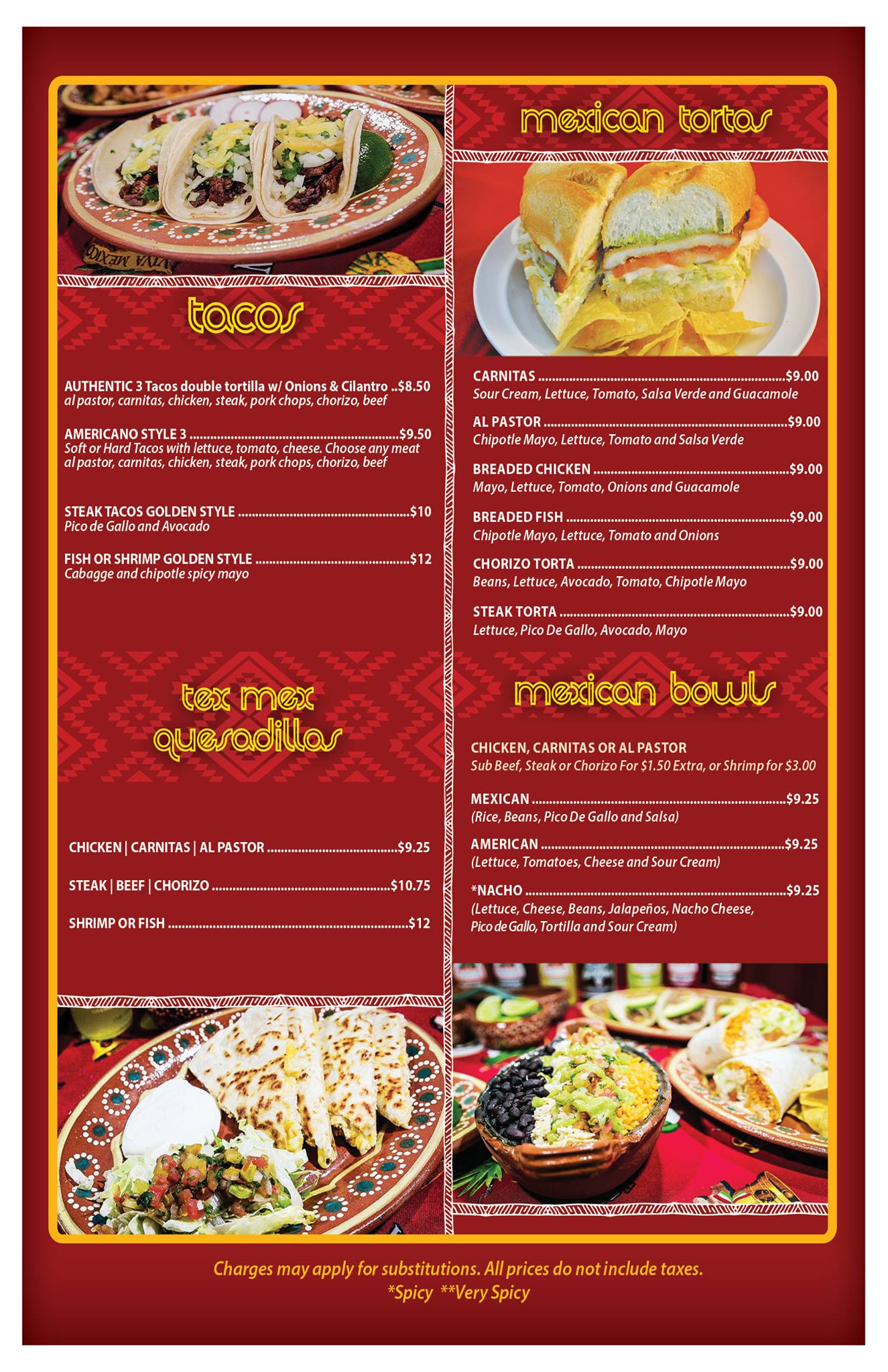 tacos

AUTHENTIC 3 Tacos double tortilla w/ Onions & Cilantro $8.50
al pastor, carnitas, chicken, steak, pork chops, chorizo, beef

AMERICANO STYLE 3 $9.50
Soft or Hard Tacos with lettuce, tomato, cheese. Choose any meat al pastor, carnitas, chicken, steak, pork chops, chorizo, beef

STEAK TACOS GOLDEN STYLE $10
Pico de Gallo and Avocado

FISH OR SHRIMP GOLDEN STYLE $12
Cabagge and chipotle spicy mayo

tex mex quesadillas

CHICKEN | CARNITAS | AL PASTOR $9.25

STEAK | BEEF | CHORIZO $10.75

SHRIMP OR FISH $12

mexican tortas

CARNITAS $9.00
Sour Cream, Lettuce, Tomato, Salsa Verde and Guacamole

AL PASTOR $9.00
Chipotle Mayo, Lettuce, Tomato and Salsa Verde

BREADED CHICKEN $9.00
Mayo, Lettuce, Tomato, Onions and Guacamole

BREADED FISH $9.00
Chipotle Mayo, Lettuce, Tomato and Onions

CHORIZO TORTA $9.00
Beans, Lettuce, Avocado, Tomato, Chipotle Mayo

STEAK TORTA $9.00
Lettuce, Pico De Gallo, Avocado, Mayo

mexican bowls

CHICKEN, CARNITAS OR AL PASTOR
Sub Beef, Steak or Chorizo For $1.50 Extra, or Shrimp for $3.00

MEXICAN $9.25
(Rice, Beans, Pico De Gallo and Salsa)

AMERICAN $9.25
(Lettuce, Tomatoes, Cheese and Sour Cream)

*NACHO $9.25
(Lettuce, Cheese, Beans, Jalapeños, Nacho Cheese, Pico de Gallo, Tortilla and Sour Cream)

Charges may apply for substitutions. All prices do not include taxes.
*Spicy **Very Spicy